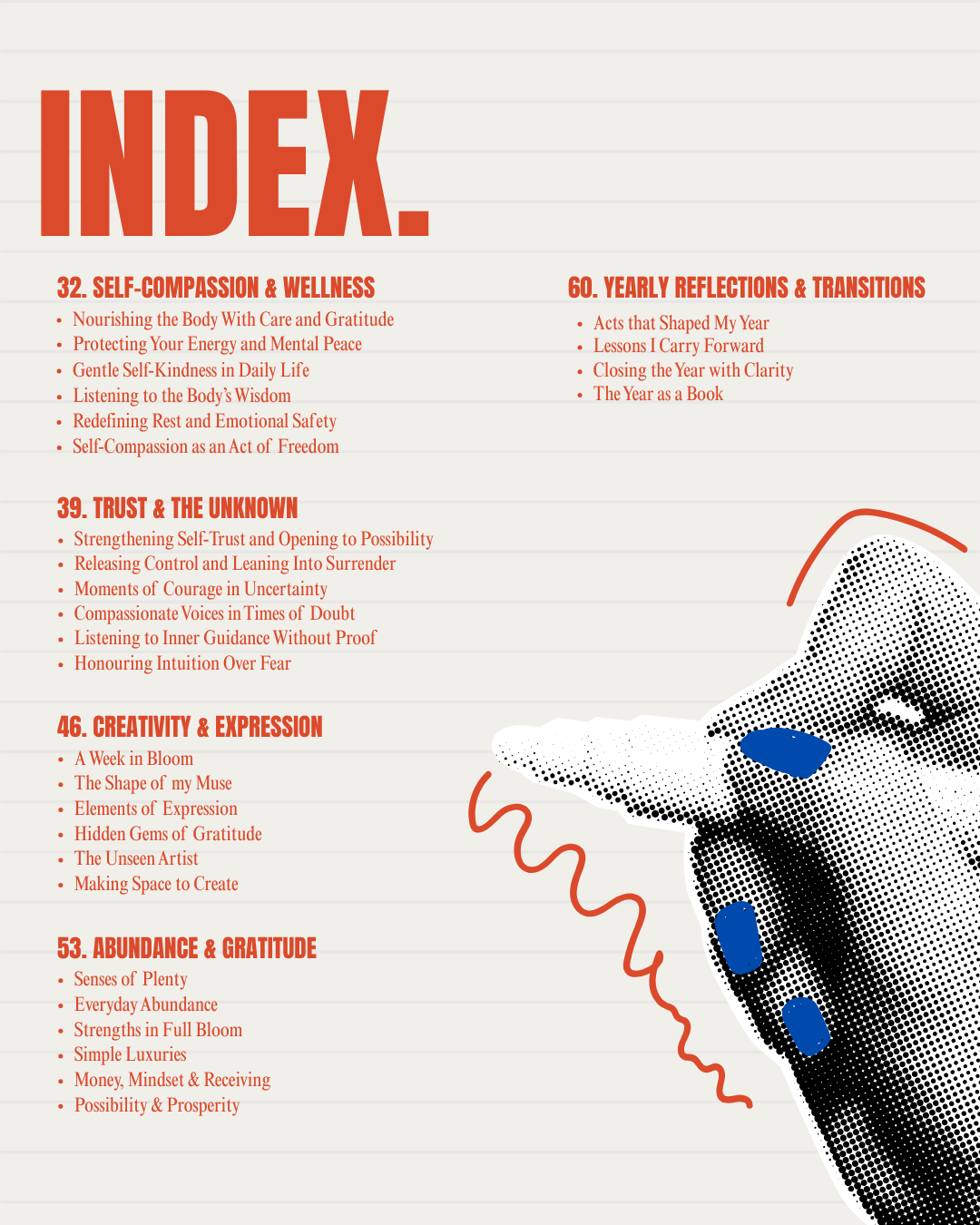 INDEX.

32. SELF-COMPASSION & WELLNESS
• Nourishing the Body With Care and Gratitude
• Protecting Your Energy and Mental Peace
• Gentle Self-Kindness in Daily Life
• Listening to the Body's Wisdom
• Redefining Rest and Emotional Safety
• Self-Compassion as an Act of Freedom

39. TRUST & THE UNKNOWN
• Strengthening Self-Trust and Opening to Possibility
• Releasing Control and Leaning Into Surrender
• Moments of Courage in Uncertainty
• Compassionate Voices in Times of Doubt
• Listening to Inner Guidance Without Proof
• Honouring Intuition Over Fear

46. CREATIVITY & EXPRESSION
• A Week in Bloom
• The Shape of my Muse
• Elements of Expression
• Hidden Gems of Gratitude
• The Unseen Artist
• Making Space to Create

53. ABUNDANCE & GRATITUDE
• Senses of Plenty
• Everyday Abundance
• Strengths in Full Bloom
• Simple Luxuries
• Money, Mindset & Receiving
• Possibility & Prosperity

60. YEARLY REFLECTIONS & TRANSITIONS
• Acts that Shaped My Year
• Lessons I Carry Forward
• Closing the Year with Clarity
• The Year as a Book